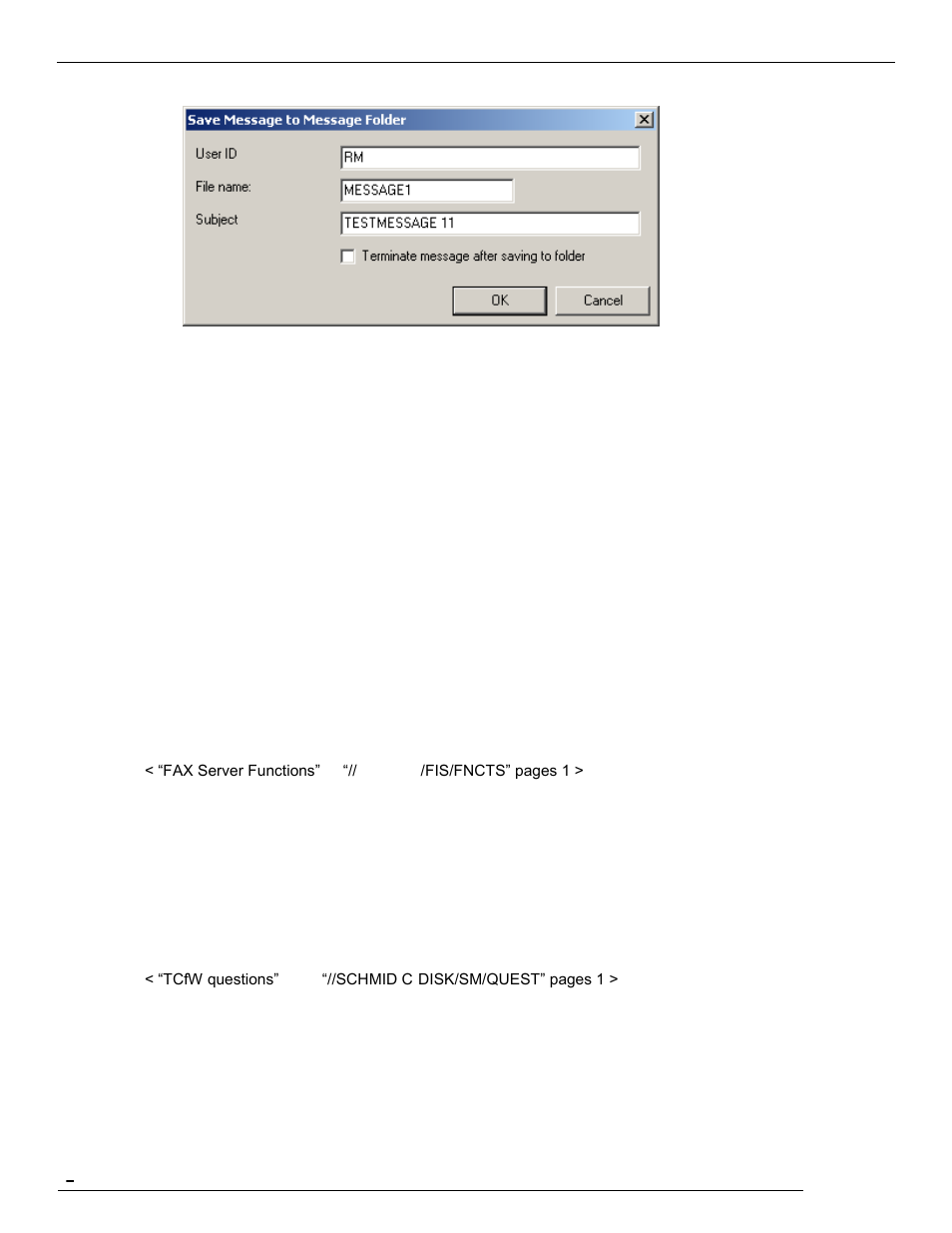 Save Message to Message Folder

User ID RM

File name: MESSAGE1

Subject TESTMESSAGE 11

Terminate message after saving to folder

OK Cancel

< “FAX Server Functions” “// /FIS/FNCTS” pages 1 >

< “TCfW questions” “//SCHMID C DISK/SM/QUEST” pages 1 >